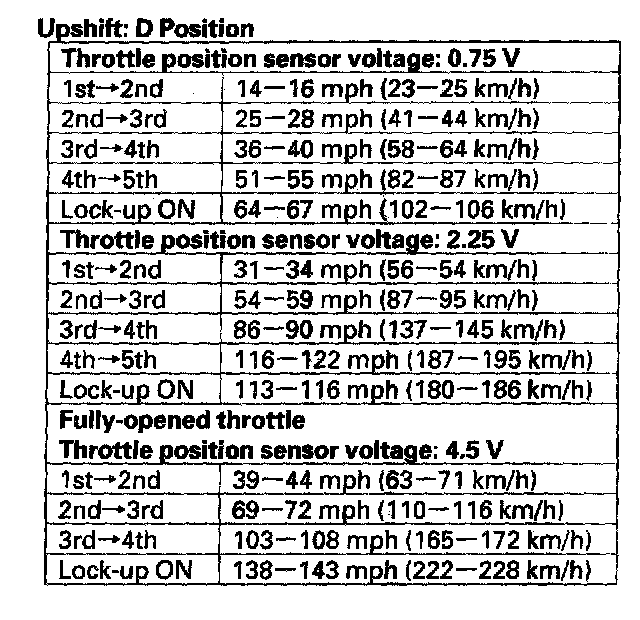 Upshift: D Position

| Throttle position sensor voltage: 0.75 V | |
|---|---|
| 1st→2nd | 14—16 mph (23—25 km/h) |
| 2nd→3rd | 25—28 mph (41—44 km/h) |
| 3rd→4th | 36—40 mph (58—64 km/h) |
| 4th→5th | 51—55 mph (82—87 km/h) |
| Lock-up ON | 64—67 mph (102—106 km/h) |
| Throttle position sensor voltage: 2.25 V | |
| 1st→2nd | 31—34 mph (56—54 km/h) |
| 2nd→3rd | 54—59 mph (87—95 km/h) |
| 3rd→4th | 86—90 mph (137—145 km/h) |
| 4th→5th | 116—122 mph (187—195 km/h) |
| Lock-up ON | 113—116 mph (180—186 km/h) |
| Fully-opened throttle Throttle position sensor voltage: 4.5 V | |
| 1st→2nd | 39—44 mph (63—71 km/h) |
| 2nd→3rd | 69—72 mph (110—116 km/h) |
| 3rd→4th | 103—108 mph (165—172 km/h) |
| Lock-up ON | 138—143 mph (222—228 km/h) |